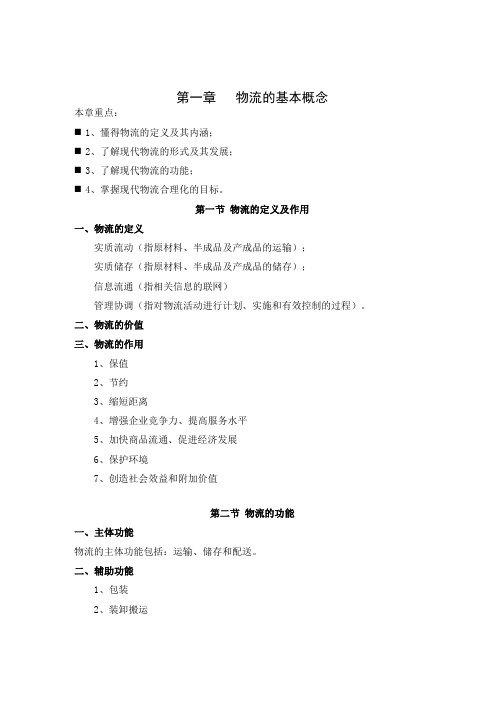 第一章　物流的基本概念

本章重点：

■ 1、懂得物流的定义及其内涵；

■ 2、了解现代物流的形式及其发展；

■ 3、了解现代物流的功能；

■ 4、掌握现代物流合理化的目标。

第一节 物流的定义及作用

一、物流的定义

实质流动（指原材料、半成品及产成品的运输）；

实质储存（指原材料、半成品及产成品的储存）；

信息流通（指相关信息的联网）

管理协调（指对物流活动进行计划、实施和有效控制的过程）。

二、物流的价值

三、物流的作用

1、保值

2、节约

3、缩短距离

4、增强企业竞争力、提高服务水平

5、加快商品流通、促进经济发展

6、保护环境

7、创造社会效益和附加价值

第二节 物流的功能

一、主体功能

物流的主体功能包括：运输、储存和配送。

二、辅助功能

1、包装

2、装卸搬运